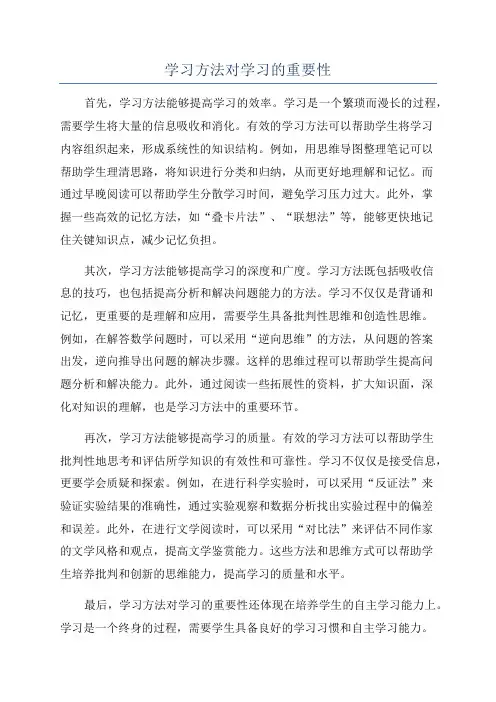 学习方法对学习的重要性

首先，学习方法能够提高学习的效率。学习是一个繁琐而漫长的过程，需要学生将大量的信息吸收和消化。有效的学习方法可以帮助学生将学习内容组织起来，形成系统性的知识结构。例如，用思维导图整理笔记可以帮助学生理清思路，将知识进行分类和归纳，从而更好地理解和记忆。而通过早晚阅读可以帮助学生分散学习时间，避免学习压力过大。此外，掌握一些高效的记忆方法，如“叠卡片法”、“联想法”等，能够更快地记住关键知识点，减少记忆负担。

其次，学习方法能够提高学习的深度和广度。学习方法既包括吸收信息的技巧，也包括提高分析和解决问题能力的方法。学习不仅仅是背诵和记忆，更重要的是理解和应用，需要学生具备批判性思维和创造性思维。例如，在解答数学问题时，可以采用“逆向思维”的方法，从问题的答案出发，逆向推导出问题的解决步骤。这样的思维过程可以帮助学生提高问题分析和解决能力。此外，通过阅读一些拓展性的资料，扩大知识面，深化对知识的理解，也是学习方法中的重要环节。

再次，学习方法能够提高学习的质量。有效的学习方法可以帮助学生批判性地思考和评估所学知识的有效性和可靠性。学习不仅仅是接受信息，更要学会质疑和探索。例如，在进行科学实验时，可以采用“反证法”来验证实验结果的准确性，通过实验观察和数据分析找出实验过程中的偏差和误差。此外，在进行文学阅读时，可以采用“对比法”来评估不同作家的文学风格和观点，提高文学鉴赏能力。这些方法和思维方式可以帮助学生培养批判和创新的思维能力，提高学习的质量和水平。

最后，学习方法对学习的重要性还体现在培养学生的自主学习能力上。学习是一个终身的过程，需要学生具备良好的学习习惯和自主学习能力。